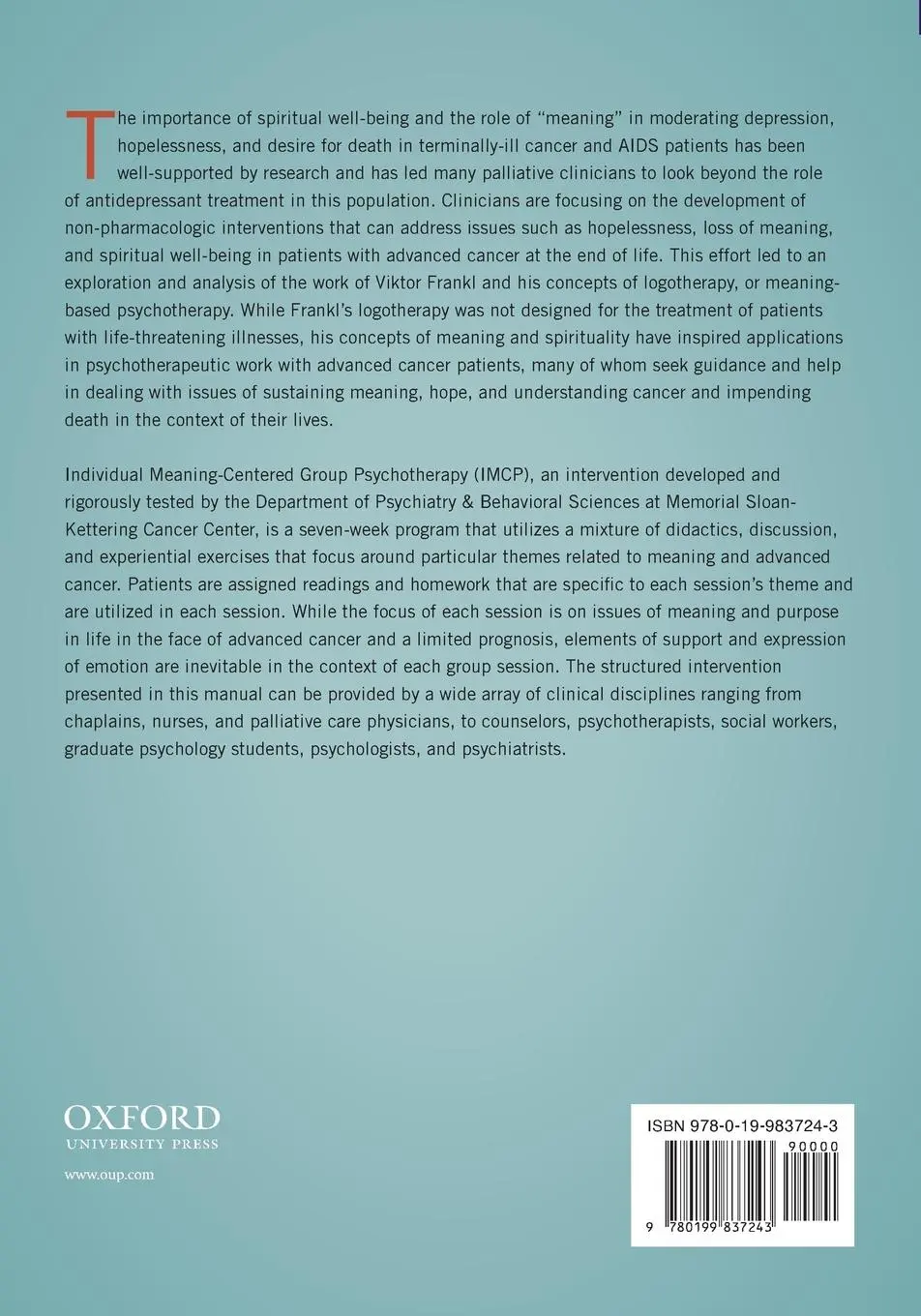 The importance of spiritual well-being and the role of "meaning" in moderating depression, hopelessness, and desire for death in terminally-ill cancer and AIDS patients has been well-supported by research and has led many palliative clinicians to look beyond the role of antidepressant treatment in this population. Clinicians are focusing on the development of non-pharmacologic interventions that can address issues such as hopelessness, loss of meaning, and spiritual well-being in patients with advanced cancer at the end of life. This effort led to an exploration and analysis of the work of Viktor Frankl and his concepts of logotherapy, or meaning-based psychotherapy. While Frankl's logotherapy was not designed for the treatment of patients with life-threatening illnesses, his concepts of meaning and spirituality have inspired applications in psychotherapeutic work with advanced cancer patients, many of whom seek guidance and help in dealing with issues of sustaining meaning, hope, and understanding cancer and impending death in the context of their lives.

Individual Meaning-Centered Group Psychotherapy (IMCP), an intervention developed and rigorously tested by the Department of Psychiatry & Behavioral Sciences at Memorial Sloan-Kettering Cancer Center, is a seven-week program that utilizes a mixture of didactics, discussion, and experiential exercises that focus around particular themes related to meaning and advanced cancer. Patients are assigned readings and homework that are specific to each session's theme and are utilized in each session. While the focus of each session is on issues of meaning and purpose in life in the face of advanced cancer and a limited prognosis, elements of support and expression of emotion are inevitable in the context of each group session. The structured intervention presented in this manual can be provided by a wide array of clinical disciplines ranging from chaplains, nurses, and palliative care physicians, to counselors, psychotherapists, social workers, graduate psychology students, psychologists, and psychiatrists.

OXFORD
UNIVERSITY PRESS

www.oup.com

ISBN 978-0-19-983724-3

90000

9 780199 837243